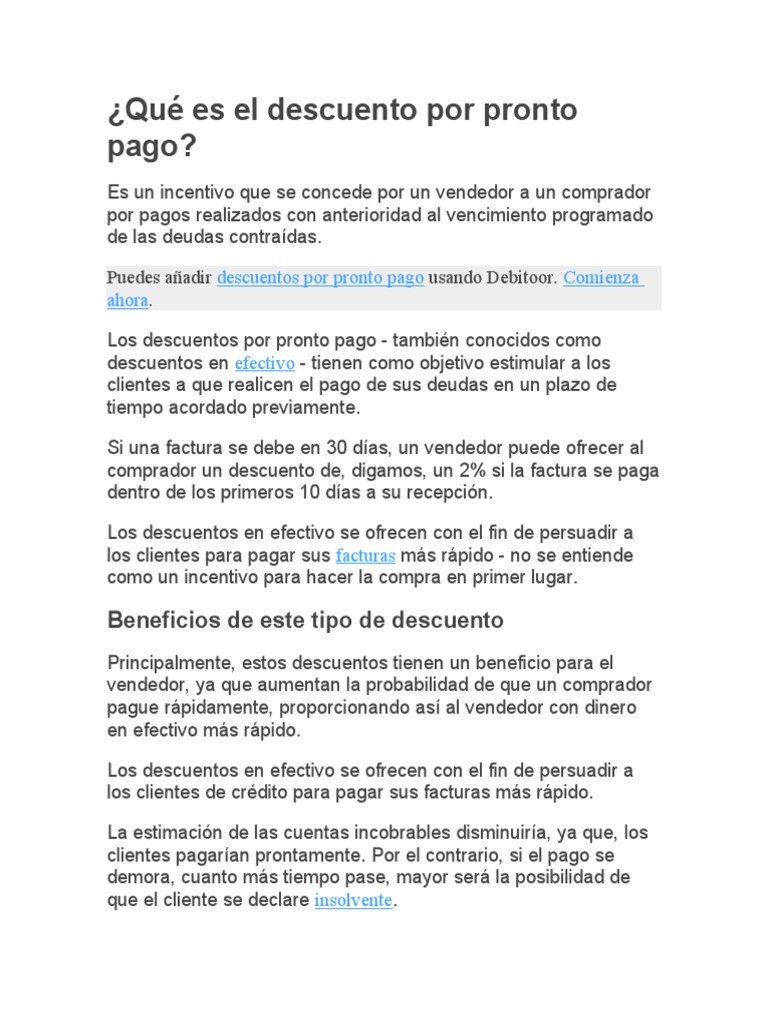 ¿Qué es el descuento por pronto pago?

Es un incentivo que se concede por un vendedor a un comprador por pagos realizados con anterioridad al vencimiento programado de las deudas contraídas.

Puedes añadir descuentos por pronto pago usando Debitoor. Comienza ahora.

Los descuentos por pronto pago - también conocidos como descuentos en efectivo - tienen como objetivo estimular a los clientes a que realicen el pago de sus deudas en un plazo de tiempo acordado previamente.

Si una factura se debe en 30 días, un vendedor puede ofrecer al comprador un descuento de, digamos, un 2% si la factura se paga dentro de los primeros 10 días a su recepción.

Los descuentos en efectivo se ofrecen con el fin de persuadir a los clientes para pagar sus facturas más rápido - no se entiende como un incentivo para hacer la compra en primer lugar.

Beneficios de este tipo de descuento

Principalmente, estos descuentos tienen un beneficio para el vendedor, ya que aumentan la probabilidad de que un comprador pague rápidamente, proporcionando así al vendedor con dinero en efectivo más rápido.

Los descuentos en efectivo se ofrecen con el fin de persuadir a los clientes de crédito para pagar sus facturas más rápido.

La estimación de las cuentas incobrables disminuiría, ya que, los clientes pagarían prontamente. Por el contrario, si el pago se demora, cuanto más tiempo pase, mayor será la posibilidad de que el cliente se declare insolvente.